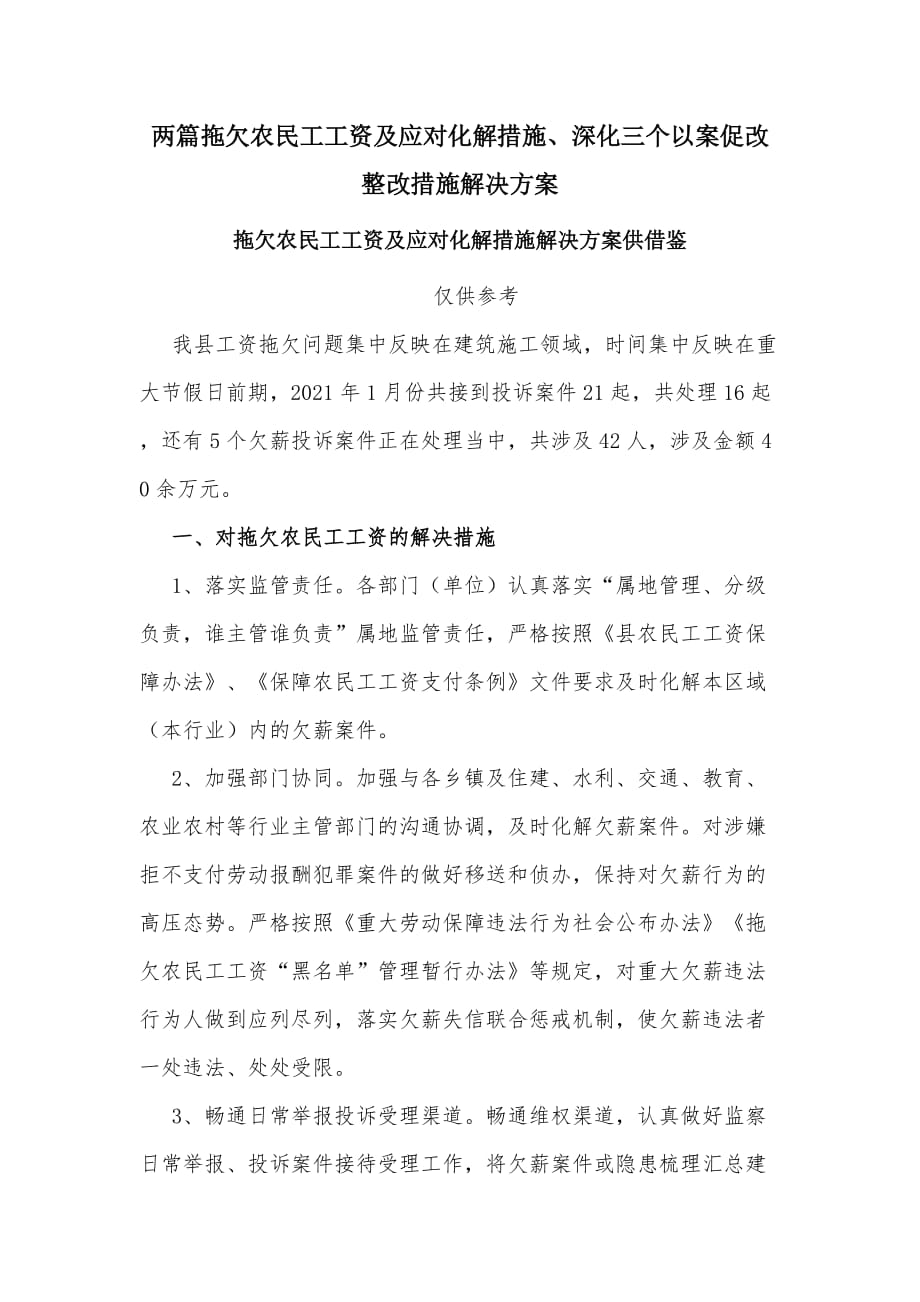 两篇拖欠农民工工资及应对化解措施、深化三个以案促改整改措施解决方案

拖欠农民工工资及应对化解措施解决方案供借鉴

仅供参考

我县工资拖欠问题集中反映在建筑施工领域，时间集中反映在重大节假日前期，2021 年 1 月份共接到投诉案件 21 起，共处理 16 起，还有 5 个欠薪投诉案件正在处理当中，共涉及 42 人，涉及金额 40 余万元。

一、对拖欠农民工工资的解决措施

1、落实监管责任。各部门（单位）认真落实“属地管理、分级负责，谁主管谁负责”属地监管责任，严格按照《县农民工工资保障办法》、《保障农民工工资支付条例》文件要求及时化解本区域（本行业）内的欠薪案件。

2、加强部门协同。加强与各乡镇及住建、水利、交通、教育、农业农村等行业主管部门的沟通协调，及时化解欠薪案件。对涉嫌拒不支付劳动报酬犯罪案件的做好移送和侦办，保持对欠薪行为的高压态势。严格按照《重大劳动保障违法行为社会公布办法》《拖欠农民工工资“黑名单”管理暂行办法》等规定，对重大欠薪违法行为人做到应列尽列，落实欠薪失信联合惩戒机制，使欠薪违法者一处违法、处处受限。

3、畅通日常举报投诉受理渠道。畅通维权渠道，认真做好监察日常举报、投诉案件接待受理工作，将欠薪案件或隐患梳理汇总建